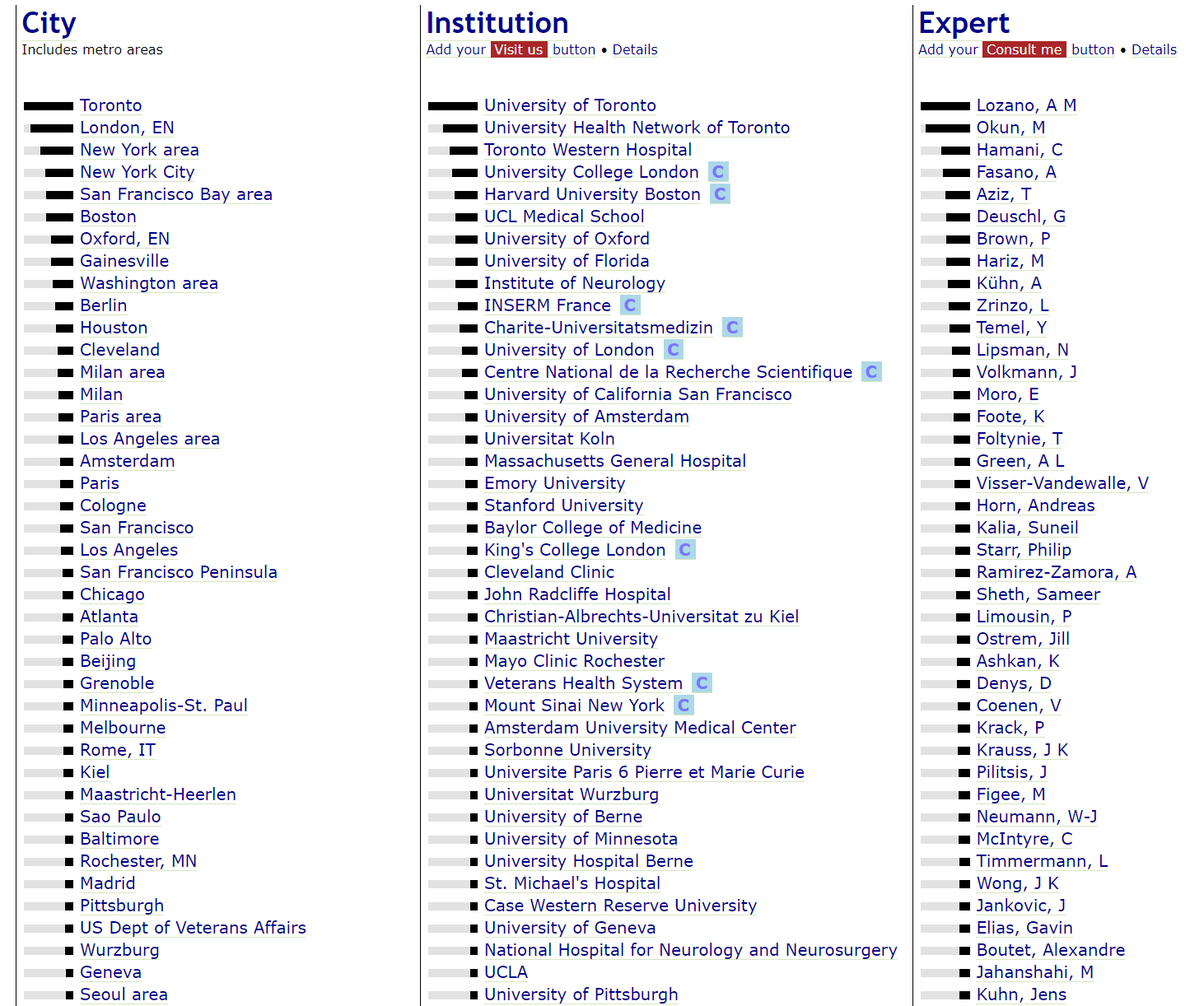 City
Includes metro areas

Toronto
London, EN
New York area
New York City
San Francisco Bay area
Boston
Oxford, EN
Gainesville
Washington area
Berlin
Houston
Cleveland
Milan area
Milan
Paris area
Los Angeles area
Amsterdam
Paris
Cologne
San Francisco
Los Angeles
San Francisco Peninsula
Chicago
Atlanta
Palo Alto
Beijing
Grenoble
Minneapolis-St. Paul
Melbourne
Rome, IT
Kiel
Maastricht-Heerlen
Sao Paulo
Baltimore
Rochester, MN
Madrid
Pittsburgh
US Dept of Veterans Affairs
Wurzburg
Geneva
Seoul area

Institution
Add your Visit us button • Details

University of Toronto
University Health Network of Toronto
Toronto Western Hospital
University College London C
Harvard University Boston C
UCL Medical School
University of Oxford
University of Florida
Institute of Neurology
INSERM France C
Charite-Universitatsmedizin C
University of London C
Centre National de la Recherche Scientifique C
University of California San Francisco
University of Amsterdam
Universitat Koln
Massachusetts General Hospital
Emory University
Stanford University
Baylor College of Medicine
King's College London C
Cleveland Clinic
John Radcliffe Hospital
Christian-Albrechts-Universitat zu Kiel
Maastricht University
Mayo Clinic Rochester
Veterans Health System C
Mount Sinai New York C
Amsterdam University Medical Center
Sorbonne University
Universite Paris 6 Pierre et Marie Curie
Universitat Wurzburg
University of Berne
University of Minnesota
University Hospital Berne
St. Michael's Hospital
Case Western Reserve University
University of Geneva
National Hospital for Neurology and Neurosurgery
UCLA
University of Pittsburgh

Expert
Add your Consult me button • Details

Lozano, A M
Okun, M
Hamani, C
Fasano, A
Aziz, T
Deuschl, G
Brown, P
Hariz, M
Kühn, A
Zrinzo, L
Temel, Y
Lipsman, N
Volkmann, J
Moro, E
Foote, K
Foltynie, T
Green, A L
Visser-Vandewalle, V
Horn, Andreas
Kalia, Suneil
Starr, Philip
Ramirez-Zamora, A
Sheth, Sameer
Limousin, P
Ostrem, Jill
Ashkan, K
Denys, D
Coenen, V
Krack, P
Krauss, J K
Pilitsis, J
Figee, M
Neumann, W-J
McIntyre, C
Timmermann, L
Wong, J K
Jankovic, J
Elias, Gavin
Boutet, Alexandre
Jahanshahi, M
Kuhn, Jens